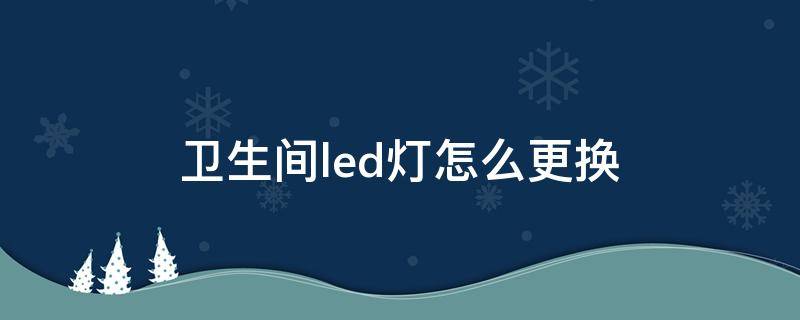 卫生间led灯怎么更换